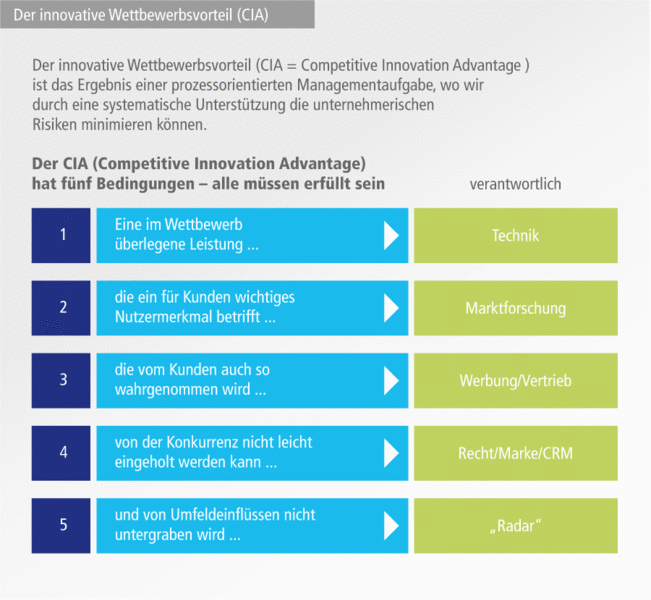 Der innovative Wettbewerbsvorteil (CIA)

Der innovative Wettbewerbsvorteil (CIA = Competitive Innovation Advantage ) ist das Ergebnis einer prozessorientierten Managementaufgabe, wo wir durch eine systematische Unterstützung die unternehmerischen Risiken minimieren können.

Der CIA (Competitive Innovation Advantage) hat fünf Bedingungen – alle müssen erfüllt sein

verantwortlich

1
Eine im Wettbewerb überlegene Leistung ...
Technik

2
die ein für Kunden wichtiges Nutzermerkmal betrifft ...
Marktforschung

3
die vom Kunden auch so wahrgenommen wird ...
Werbung/Vertrieb

4
von der Konkurrenz nicht leicht eingeholt werden kann ...
Recht/Marke/CRM

5
und von Umfeldeinflüssen nicht untergraben wird ...
„Radar“